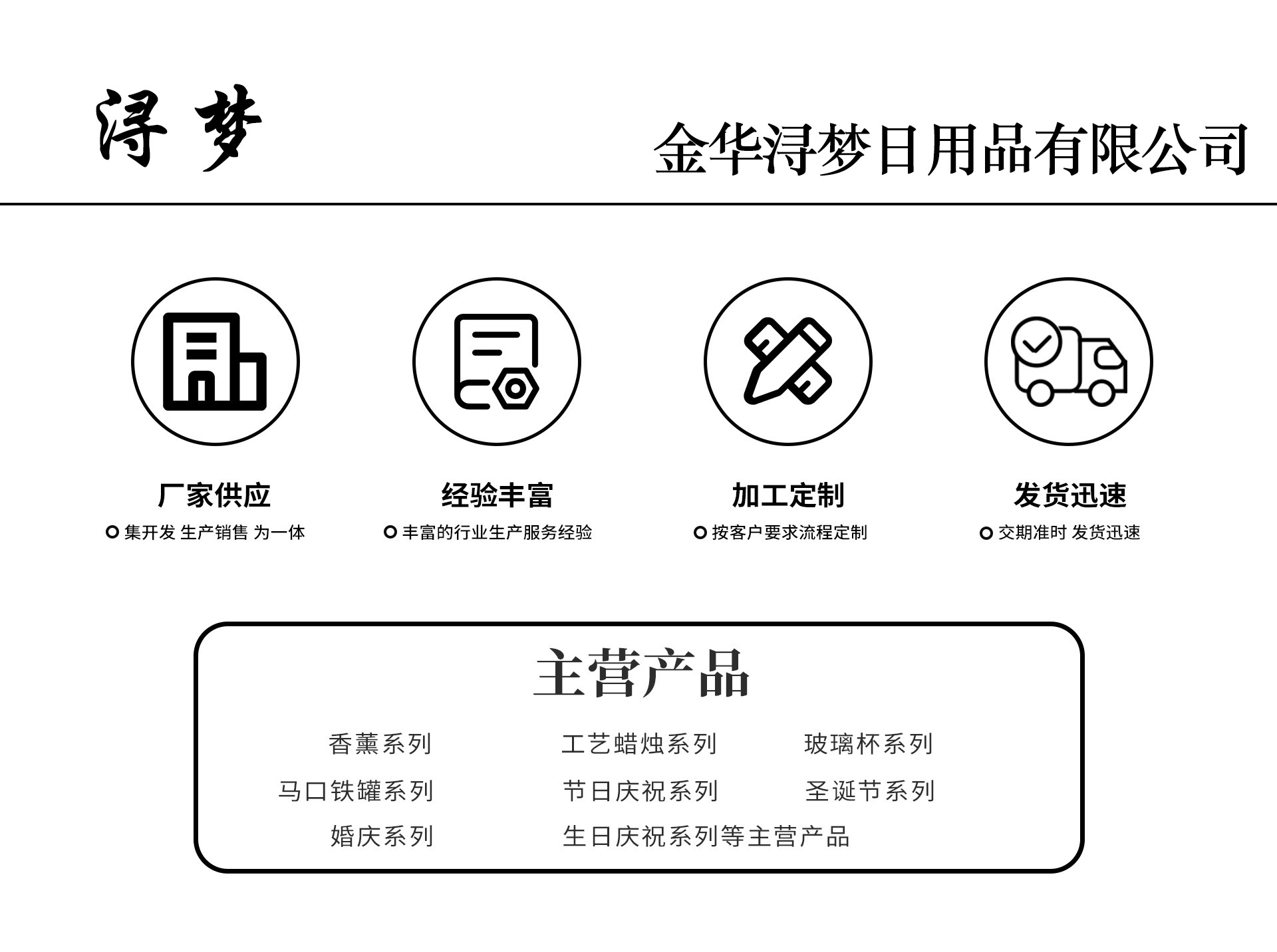 浔梦

金华浔梦日用品有限公司

厂家供应
集开发 生产销售 为一体

经验丰富
丰富的行业生产服务经验

加工定制
按客户要求流程定制

发货迅速
交期准时 发货迅速

主营产品

香薰系列 工艺蜡烛系列 玻璃杯系列
马口铁罐系列 节日庆祝系列 圣诞节系列
婚庆系列 生日庆祝系列等主营产品